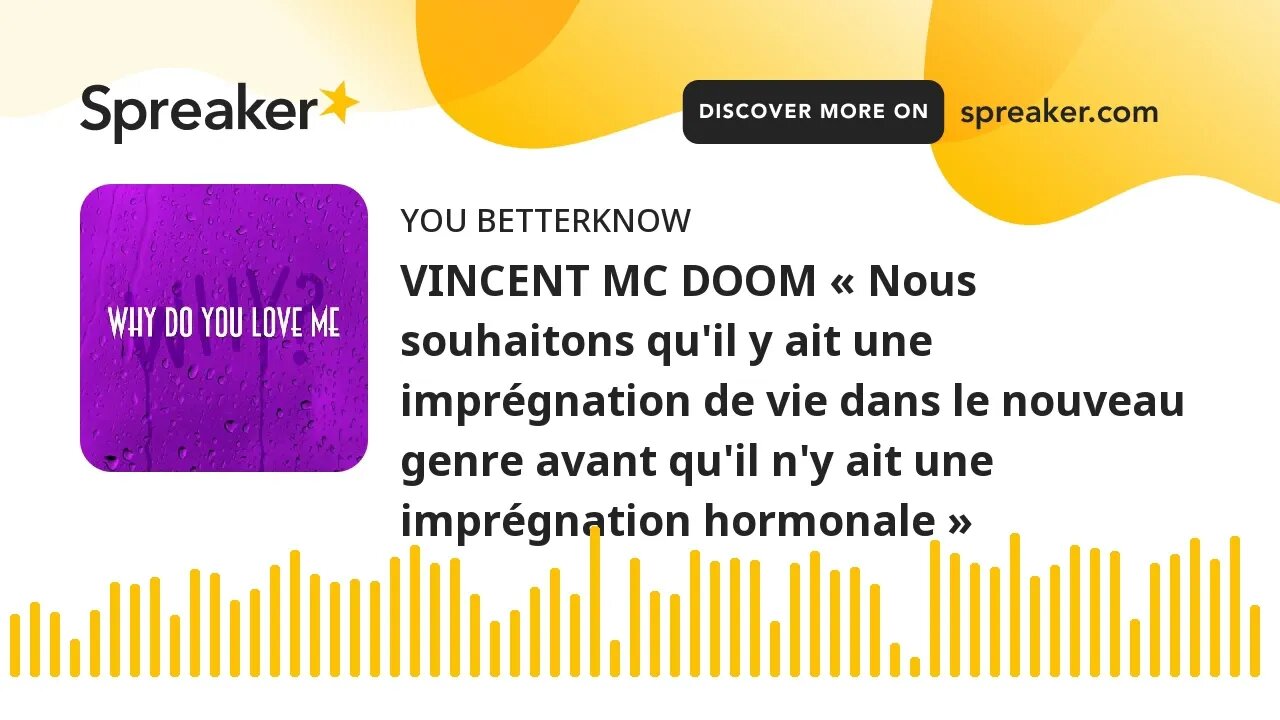 Spreaker

DISCOVER MORE ON spreaker.com

WHY?
WHY DO YOU LOVE ME

YOU BETTERKNOW

VINCENT MC DOOM « Nous souhaitons qu'il y ait une imprégnation de vie dans le nouveau genre avant qu'il n'y ait une imprégnation hormonale »